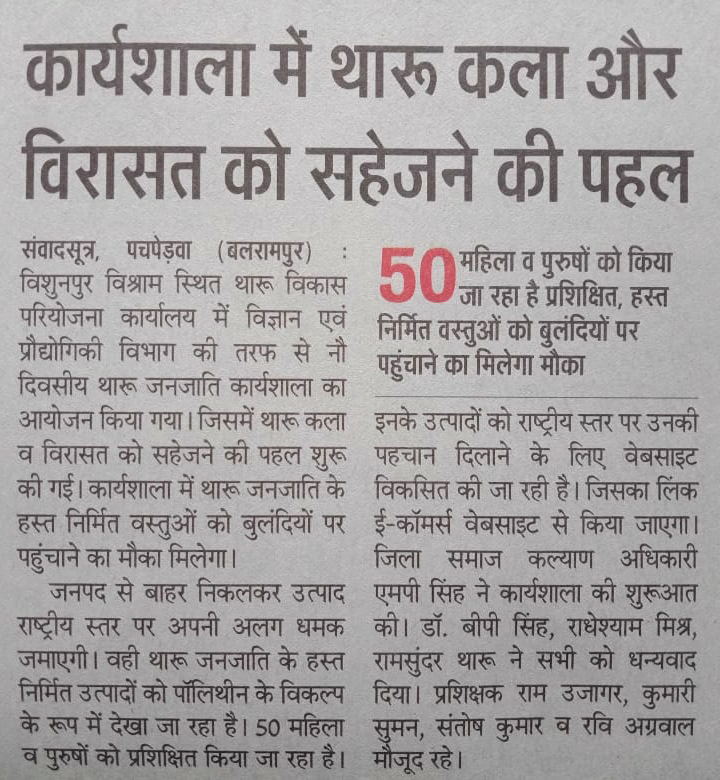 कार्यशाला में थारू कला और विरासत को सहेजने की पहल

संवादसूत्र, पचपेड़वा (बलरामपुर) : विशुनपुर विश्राम स्थित थारू विकास परियोजना कार्यालय में विज्ञान एवं प्रौद्योगिकी विभाग की तरफ से नौ दिवसीय थारू जनजाति कार्यशाला का आयोजन किया गया। जिसमें थारू कला व विरासत को सहेजने की पहल शुरू की गई। कार्यशाला में थारू जनजाति के हस्त निर्मित वस्तुओं को बुलंदियों पर पहुंचाने का मौका मिलेगा।

जनपद से बाहर निकलकर उत्पाद राष्ट्रीय स्तर पर अपनी अलग धमक जमाएगी। वही थारू जनजाति के हस्त निर्मित उत्पादों को पॉलिथीन के विकल्प के रूप में देखा जा रहा है। 50 महिला व पुरुषों को प्रशिक्षित किया जा रहा है।

50 महिला व पुरुषों को किया जा रहा है प्रशिक्षित, हस्त निर्मित वस्तुओं को बुलंदियों पर पहुंचाने का मिलेगा मौका

इनके उत्पादों को राष्ट्रीय स्तर पर उनकी पहचान दिलाने के लिए वेबसाइट विकसित की जा रही है। जिसका लिंक ई-कॉमर्स वेबसाइट से किया जाएगा। जिला समाज कल्याण अधिकारी एमपी सिंह ने कार्यशाला की शुरूआत की। डॉ. बीपी सिंह, राधेश्याम मिश्र, रामसुंदर थारू ने सभी को धन्यवाद दिया। प्रशिक्षक राम उजागर, कुमारी सुमन, संतोष कुमार व रवि अग्रवाल मौजूद रहे।